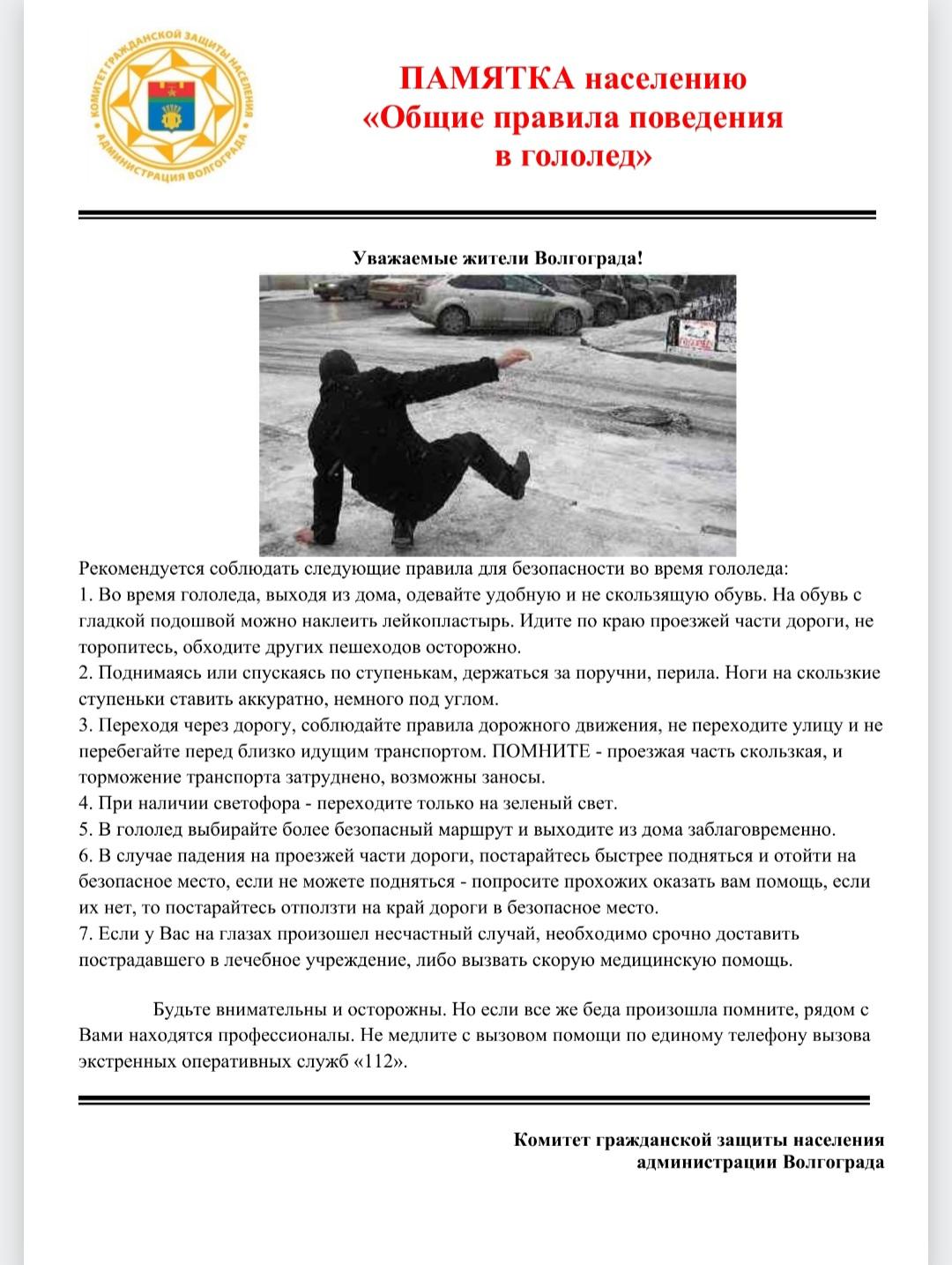 КОМИТЕТ ГРАЖДАНСКОЙ ЗАЩИТЫ НАСЕЛЕНИЯ АДМИНИСТРАЦИЯ ВОЛГОГРАДА

ПАМЯТКА населению
«Общие правила поведения в гололед»

Уважаемые жители Волгограда!

Рекомендуется соблюдать следующие правила для безопасности во время гололеда:
1. Во время гололеда, выходя из дома, одевайте удобную и не скользящую обувь. На обувь с гладкой подошвой можно наклеить лейкопластырь. Идите по краю проезжей части дороги, не торопитесь, обходите других пешеходов осторожно.
2. Поднимаясь или спускаясь по ступенькам, держаться за поручни, перила. Ноги на скользкие ступеньки ставить аккуратно, немного под углом.
3. Переходя через дорогу, соблюдайте правила дорожного движения, не переходите улицу и не перебегайте перед близко идущим транспортом. ПОМНИТЕ - проезжая часть скользкая, и торможение транспорта затруднено, возможны заносы.
4. При наличии светофора - переходите только на зеленый свет.
5. В гололед выбирайте более безопасный маршрут и выходите из дома заблаговременно.
6. В случае падения на проезжей части дороги, постарайтесь быстрее подняться и отойти на безопасное место, если не можете подняться - попросите прохожих оказать вам помощь, если их нет, то постарайтесь отползти на край дороги в безопасное место.
7. Если у Вас на глазах произошел несчастный случай, необходимо срочно доставить пострадавшего в лечебное учреждение, либо вызвать скорую медицинскую помощь.

Будьте внимательны и осторожны. Но если все же беда произошла помните, рядом с Вами находятся профессионалы. Не медлите с вызовом помощи по единому телефону вызова экстренных оперативных служб «112».

Комитет гражданской защиты населения
администрации Волгограда